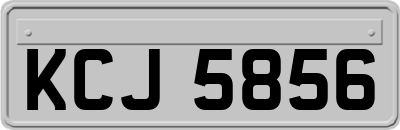 KCJ 5856